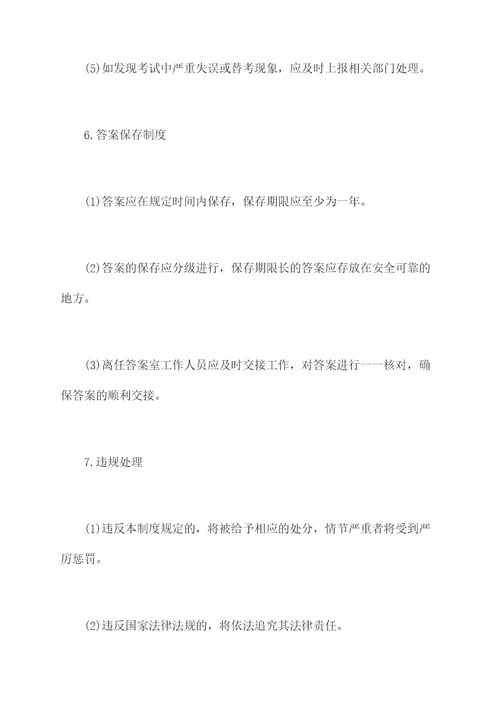 (5)如发现考试中严重失误或替考现象，应及时上报相关部门处理。

6.答案保存制度

(1)答案应在规定时间内保存，保存期限应至少为一年。

(2)答案的保存应分级进行，保存期限长的答案应存放在安全可靠的地方。

(3)离任答案室工作人员应及时交接工作，对答案进行一一核对，确保答案的顺利交接。

7.违规处理

(1)违反本制度规定的，将被给予相应的处分，情节严重者将受到严厉惩罚。

(2)违反国家法律法规的，将依法追究其法律责任。